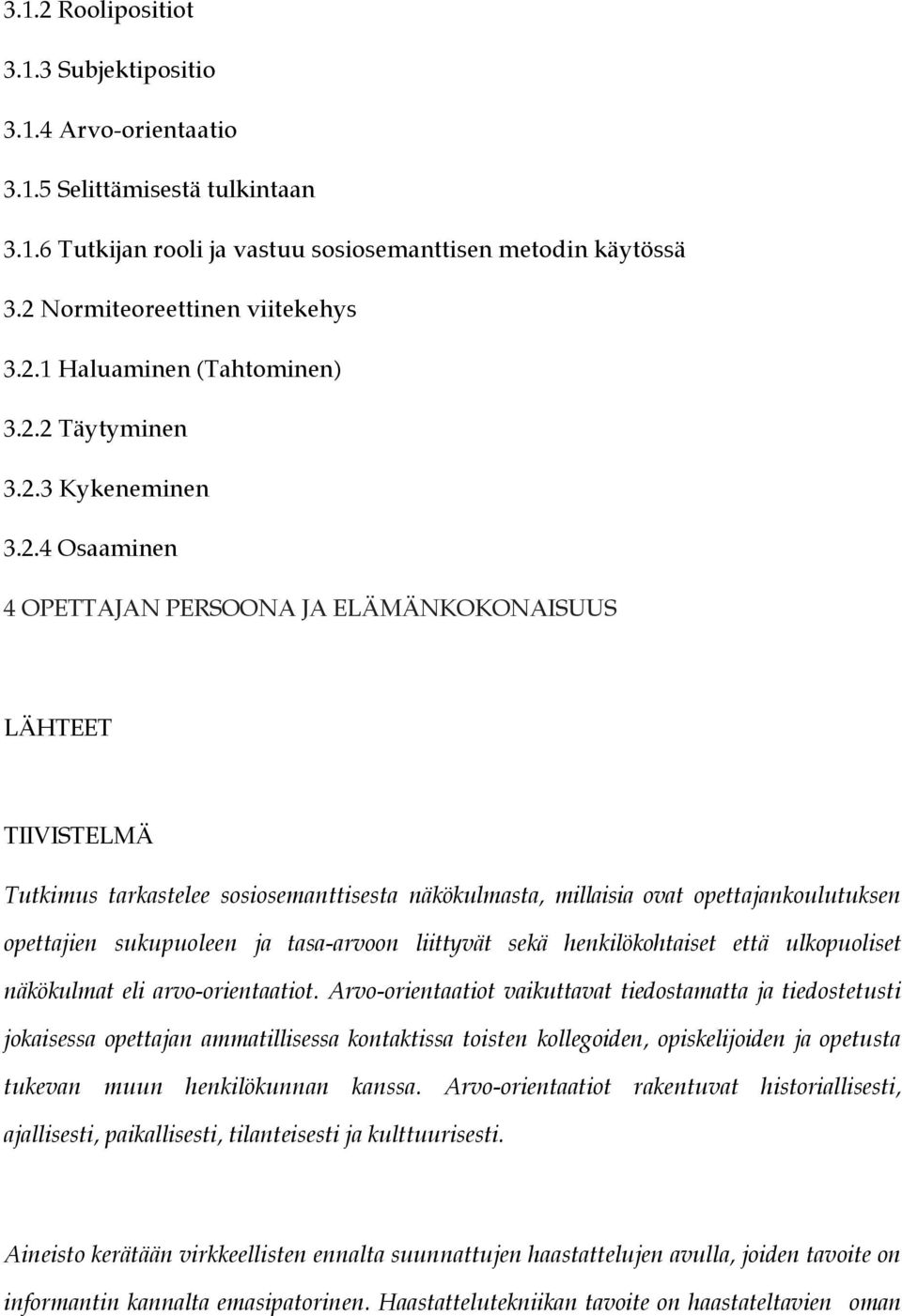 3.1.2 Roolipositiot

3.1.3 Subjektipositio

3.1.4 Arvo-orientaatio

3.1.5 Selittämisestä tulkintaan

3.1.6 Tutkijan rooli ja vastuu sosiosemanttisen metodin käytössä

3.2 Normiteoreettinen viitekehys

3.2.1 Haluaminen (Tahtominen)

3.2.2 Täytyminen

3.2.3 Kykeneminen

3.2.4 Osaaminen

4 OPETTAJAN PERSOONA JA ELÄMÄNKOKONAISUUS

LÄHTEET

TIIVISTELMÄ

Tutkimus tarkastelee sosiosemanttisesta näkökulmasta, millaisia ovat opettajankoulutuksen opettajien sukupuoleen ja tasa-arvoon liittyvät sekä henkilökohtaiset että ulkopuoliset näkökulmat eli arvo-orientaatiot. Arvo-orientaatiot vaikuttavat tiedostamatta ja tiedostetusti jokaisessa opettajan ammatillisessa kontaktissa toisten kollegoiden, opiskelijoiden ja opetusta tukevan muun henkilökunnan kanssa. Arvo-orientaatiot rakentuvat historiallisesti, ajallisesti, paikallisesti, tilanteisesti ja kulttuurisesti.

Aineisto kerätään virkkeellisten ennalta suunnattujen haastattelujen avulla, joiden tavoite on informantin kannalta emasipatorinen. Haastattelutekniikan tavoite on haastateltavien oman